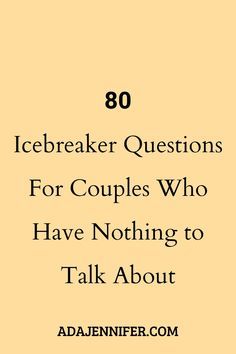 80
Icebreaker Questions For Couples Who Have Nothing to Talk About

ADAJENNIFER.COM